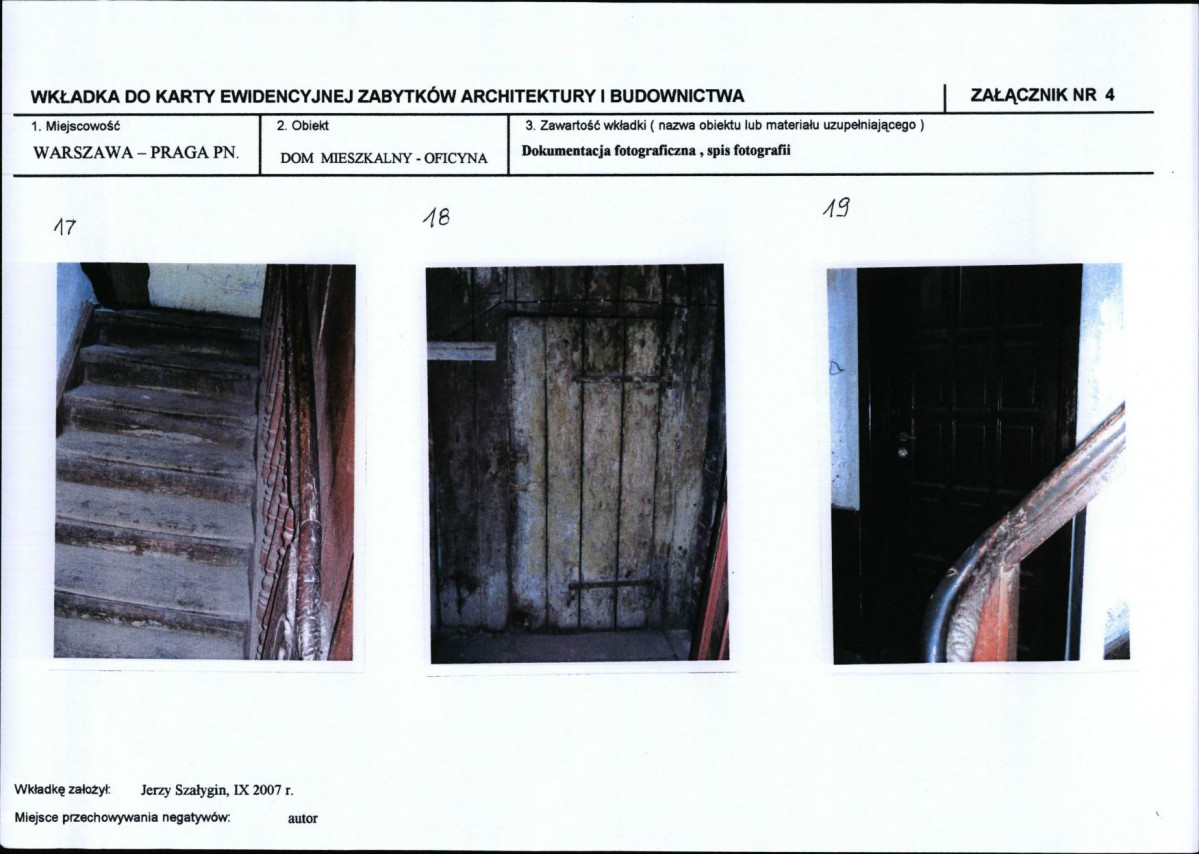 WKŁADKA DO KARTY EWIDENCYJNEJ ZABYTKÓW ARCHITEKTURY I BUDOWNICTWA

ZAŁĄCZNIK NR 4

| 1. Miejscowość | 2. Obiekt | 3. Zawartość wkładki ( nazwa obiektu lub materiału uzupełniającego ) |
|---|---|---|
| WARSZAWA – PRAGA PN. | DOM MIESZKALNY - OFICYNA | Dokumentacja fotograficzna , spis fotografii |

17

18

19

Wkładkę założył: Jerzy Szałygin, IX 2007 r.

Miejsce przechowywania negatywów: autor